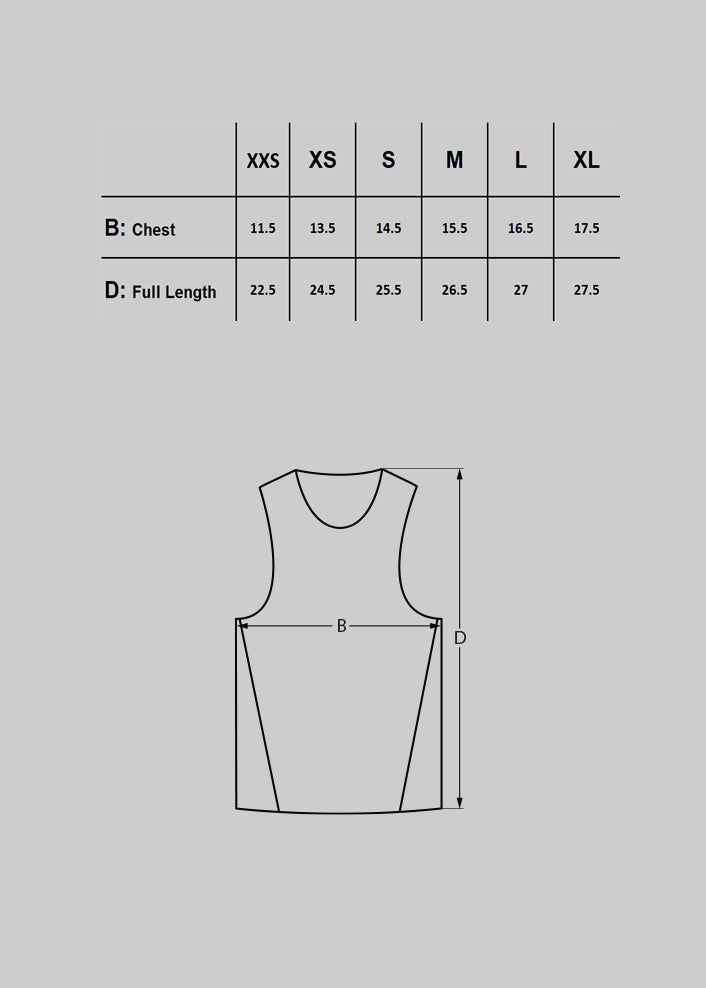 | | XXS | XS | S | M | L | XL |
|---|---|---|---|---|---|---|
| B: Chest | 11.5 | 13.5 | 14.5 | 15.5 | 16.5 | 17.5 |
| D: Full Length | 22.5 | 24.5 | 25.5 | 26.5 | 27 | 27.5 |

B

D